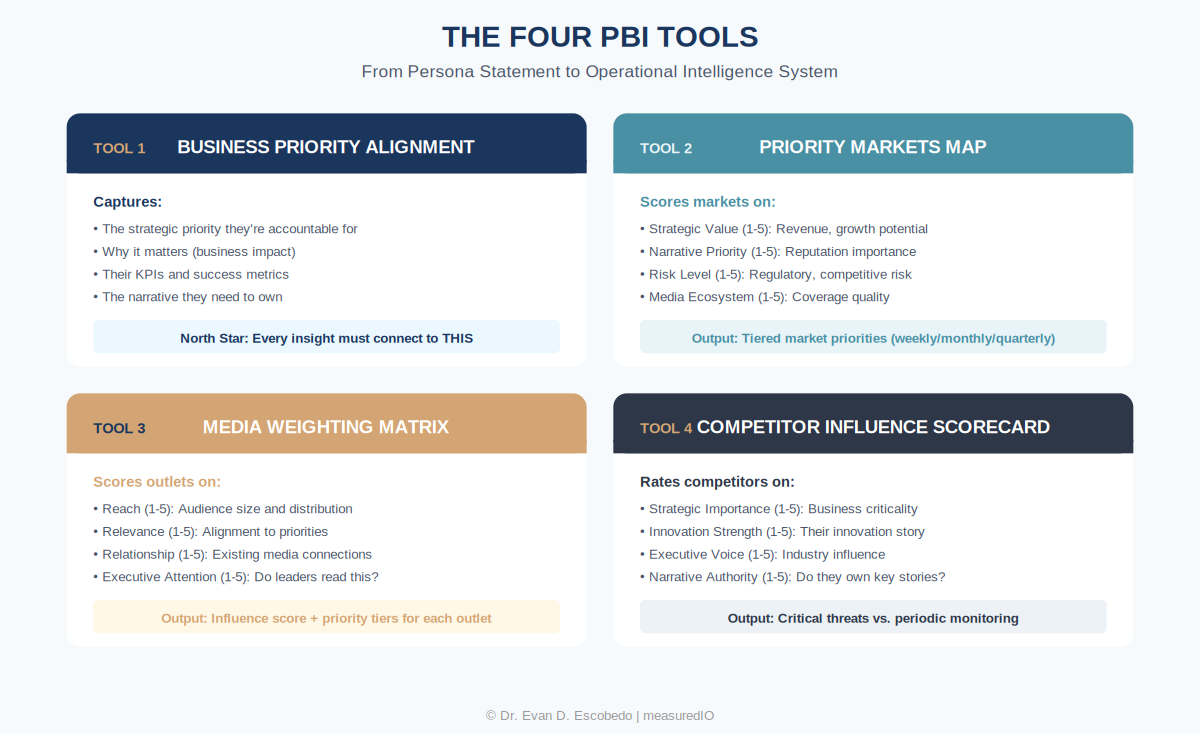 THE FOUR PBI TOOLS

From Persona Statement to Operational Intelligence System

TOOL 1 BUSINESS PRIORITY ALIGNMENT

Captures:

• The strategic priority they're accountable for
• Why it matters (business impact)
• Their KPIs and success metrics
• The narrative they need to own

North Star: Every insight must connect to THIS

TOOL 2 PRIORITY MARKETS MAP

Scores markets on:

• Strategic Value (1-5): Revenue, growth potential
• Narrative Priority (1-5): Reputation importance
• Risk Level (1-5): Regulatory, competitive risk
• Media Ecosystem (1-5): Coverage quality

Output: Tiered market priorities (weekly/monthly/quarterly)

TOOL 3 MEDIA WEIGHTING MATRIX

Scores outlets on:

• Reach (1-5): Audience size and distribution
• Relevance (1-5): Alignment to priorities
• Relationship (1-5): Existing media connections
• Executive Attention (1-5): Do leaders read this?

Output: Influence score + priority tiers for each outlet

TOOL 4 COMPETITOR INFLUENCE SCORECARD

Rates competitors on:

• Strategic Importance (1-5): Business criticality
• Innovation Strength (1-5): Their innovation story
• Executive Voice (1-5): Industry influence
• Narrative Authority (1-5): Do they own key stories?

Output: Critical threats vs. periodic monitoring

© Dr. Evan D. Escobedo | measuredIO